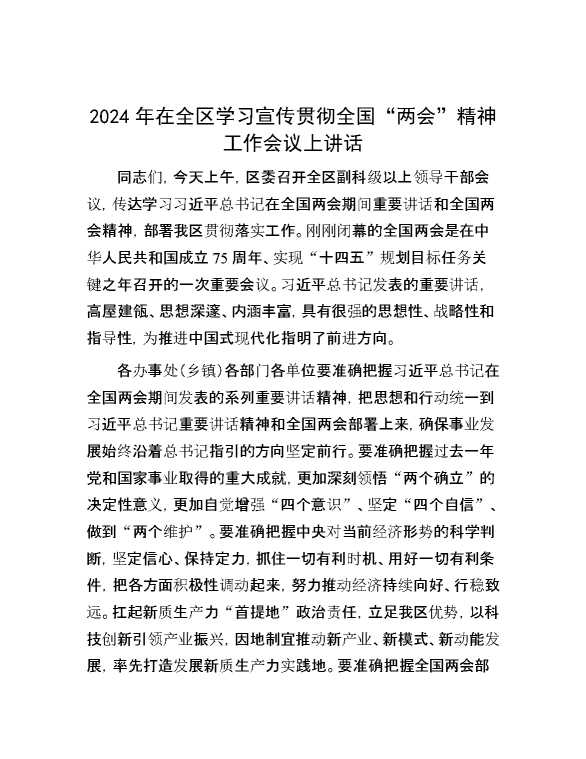 2024 年在全区学习宣传贯彻全国“两会”精神工作会议上讲话

同志们，今天上午，区委召开全区副科级以上领导干部会议，传达学习习近平总书记在全国两会期间重要讲话和全国两会精神，部署我区贯彻落实工作。刚刚闭幕的全国两会是在中华人民共和国成立 75 周年、实现“十四五”规划目标任务关键之年召开的一次重要会议。习近平总书记发表的重要讲话，高屋建瓴、思想深邃、内涵丰富，具有很强的思想性、战略性和指导性，为推进中国式现代化指明了前进方向。

各办事处(乡镇)各部门各单位要准确把握习近平总书记在全国两会期间发表的系列重要讲话精神，把思想和行动统一到习近平总书记重要讲话精神和全国两会部署上来，确保事业发展始终沿着总书记指引的方向坚定前行。要准确把握过去一年党和国家事业取得的重大成就，更加深刻领悟“两个确立”的决定性意义，更加自觉增强“四个意识”、坚定“四个自信”、做到“两个维护”。要准确把握中央对当前经济形势的科学判断，坚定信心、保持定力，抓住一切有利时机、用好一切有利条件，把各方面积极性调动起来，努力推动经济持续向好、行稳致远。扛起新质生产力“首提地”政治责任，立足我区优势，以科技创新引领产业振兴，因地制宜推动新产业、新模式、新动能发展，率先打造发展新质生产力实践地。要准确把握全国两会部